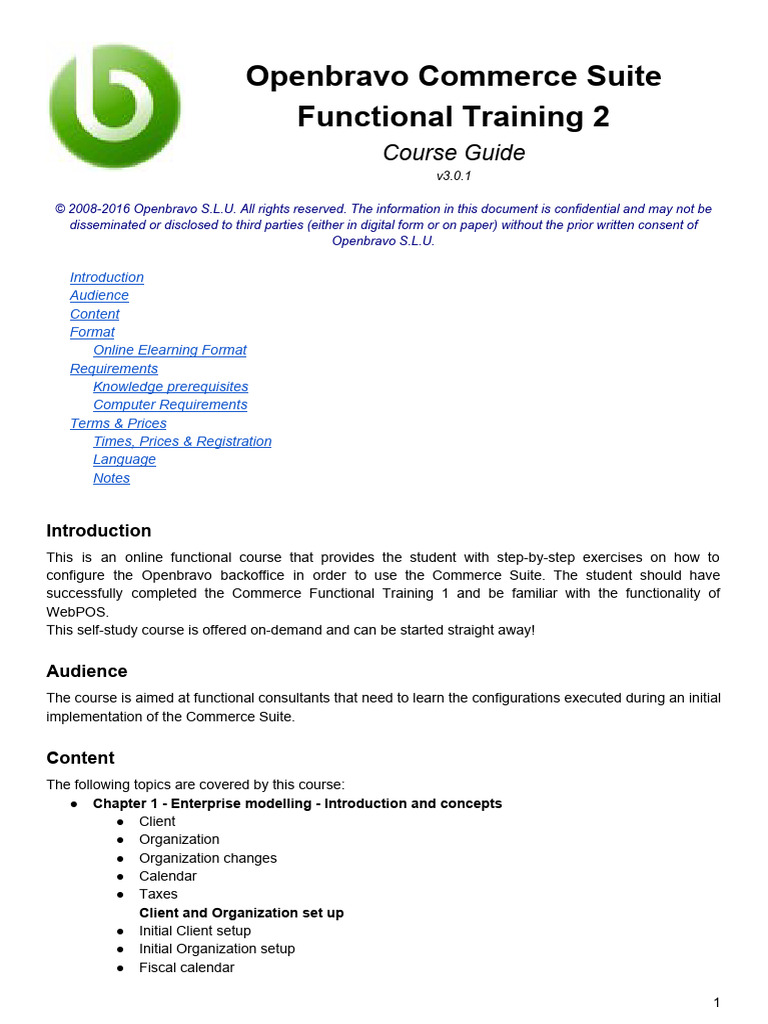 Openbravo Commerce Suite
Functional Training 2
Course Guide
v3.0.1

© 2008-2016 Openbravo S.L.U. All rights reserved. The information in this document is confidential and may not be disseminated or disclosed to third parties (either in digital form or on paper) without the prior written consent of Openbravo S.L.U.

Introduction
Audience
Content
Format
Online Elearning Format
Requirements
Knowledge prerequisites
Computer Requirements
Terms & Prices
Times, Prices & Registration
Language
Notes

Introduction
This is an online functional course that provides the student with step-by-step exercises on how to configure the Openbravo backoffice in order to use the Commerce Suite. The student should have successfully completed the Commerce Functional Training 1 and be familiar with the functionality of WebPOS.
This self-study course is offered on-demand and can be started straight away!

Audience
The course is aimed at functional consultants that need to learn the configurations executed during an initial implementation of the Commerce Suite.

Content
The following topics are covered by this course:
● Chapter 1 - Enterprise modelling - Introduction and concepts
● Client
● Organization
● Organization changes
● Calendar
● Taxes
Client and Organization set up
● Initial Client setup
● Initial Organization setup
● Fiscal calendar

1